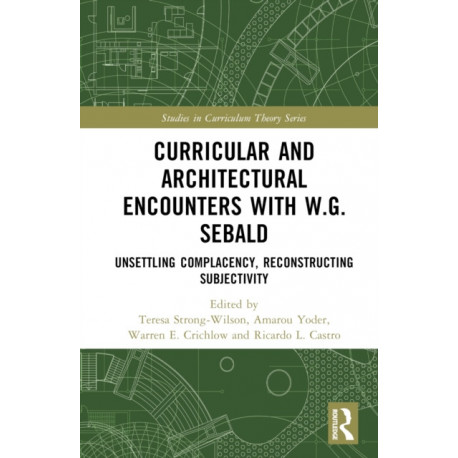 Studies in Curriculum Theory Series

CURRICULAR AND ARCHITECTURAL ENCOUNTERS WITH W.G. SEBALD

UNSETTLING COMPLACENCY, RECONSTRUCTING SUBJECTIVITY

Edited by
Teresa Strong-Wilson, Amarou Yoder, Warren E. Crichlow and Ricardo L. Castro

ROUTLEDGE